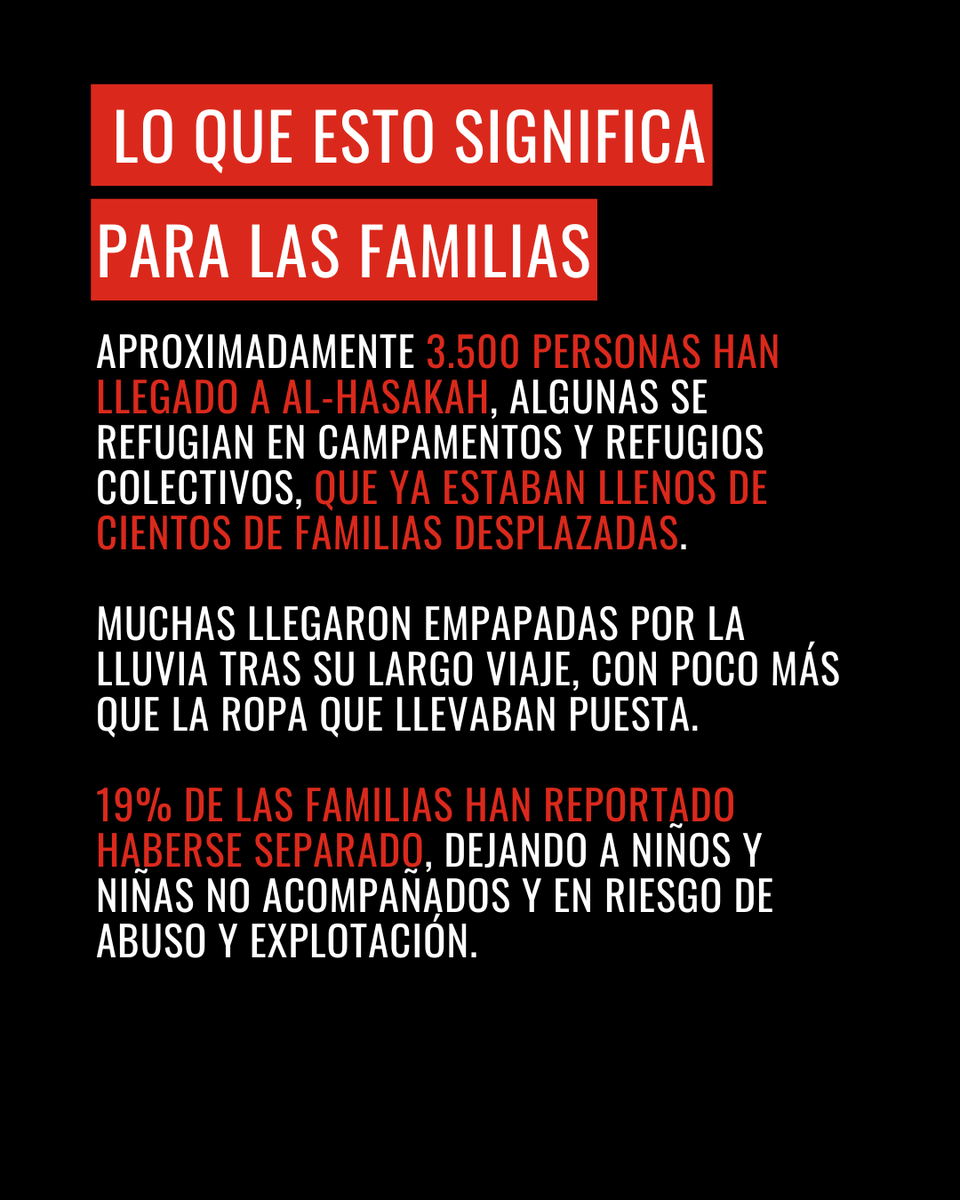 LO QUE ESTO SIGNIFICA PARA LAS FAMILIAS

APROXIMADAMENTE 3.500 PERSONAS HAN LLEGADO A AL-HASAKAH, ALGUNAS SE REFUGIAN EN CAMPAMENTOS Y REFUGIOS COLECTIVOS, QUE YA ESTABAN LLENOS DE CIENTOS DE FAMILIAS DESPLAZADAS.

MUCHAS LLEGARON EMPAPADAS POR LA LLUVIA TRAS SU LARGO VIAJE, CON POCO MÁS QUE LA ROPA QUE LLEVABAN PUESTA.

19% DE LAS FAMILIAS HAN REPORTADO HABERSE SEPARADO, DEJANDO A NIÑOS Y NIÑAS NO ACOMPAÑADOS Y EN RIESGO DE ABUSO Y EXPLOTACIÓN.